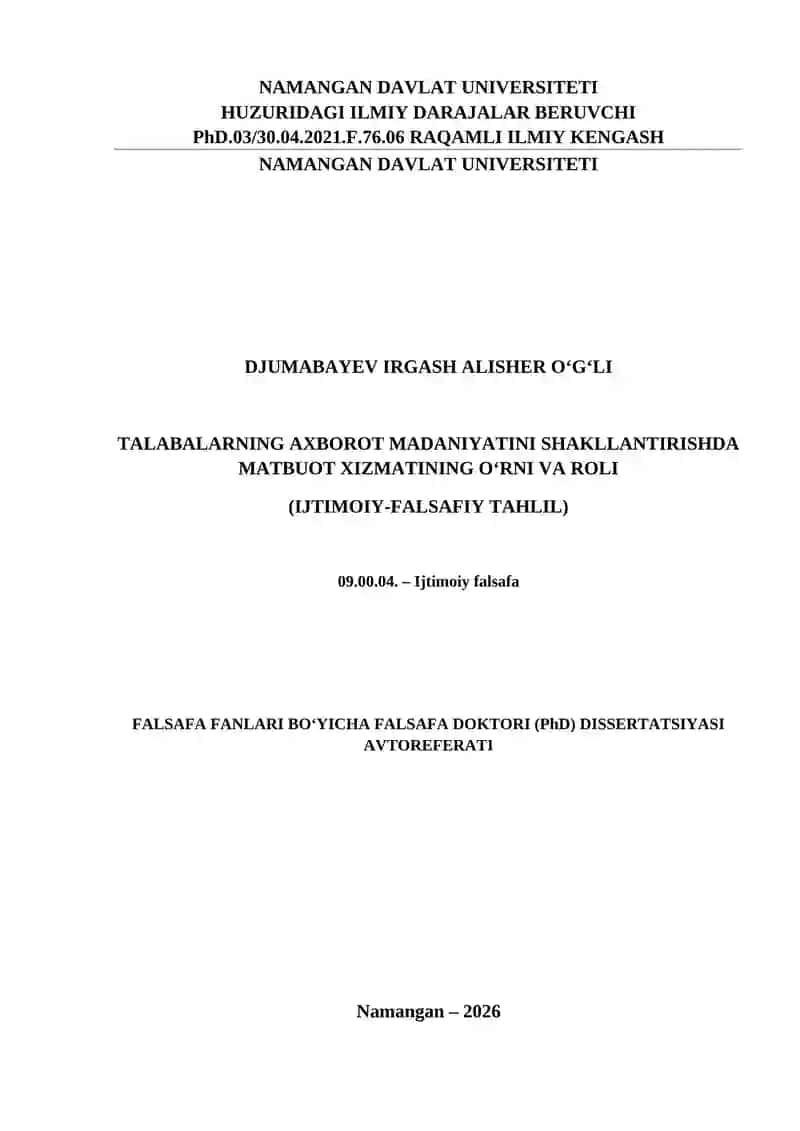 NAMANGAN DAVLAT UNIVERSITETI
HUZURIDAGI ILMIY DARAJALAR BERUVCHI
PhD.03/30.04.2021.F.76.06 RAQAMLI ILMIY KENGASH
NAMANGAN DAVLAT UNIVERSITETI

DJUMABAYEV IRGASH ALISHER O‘G‘LI

TALABALARNING AXBOROT MADANIYATINI SHAKLLANTIRISHDA MATBUOT XIZMATINING O‘RNI VA ROLI

(IJTIMOIY-FALSAFIY TAHLIL)

09.00.04. – Ijtimoiy falsafa

FALSAFA FANLARI BO‘YICHA FALSAFA DOKTORI (PhD) DISSERTATSIYASI AVTOREFERATI

Namangan – 2026